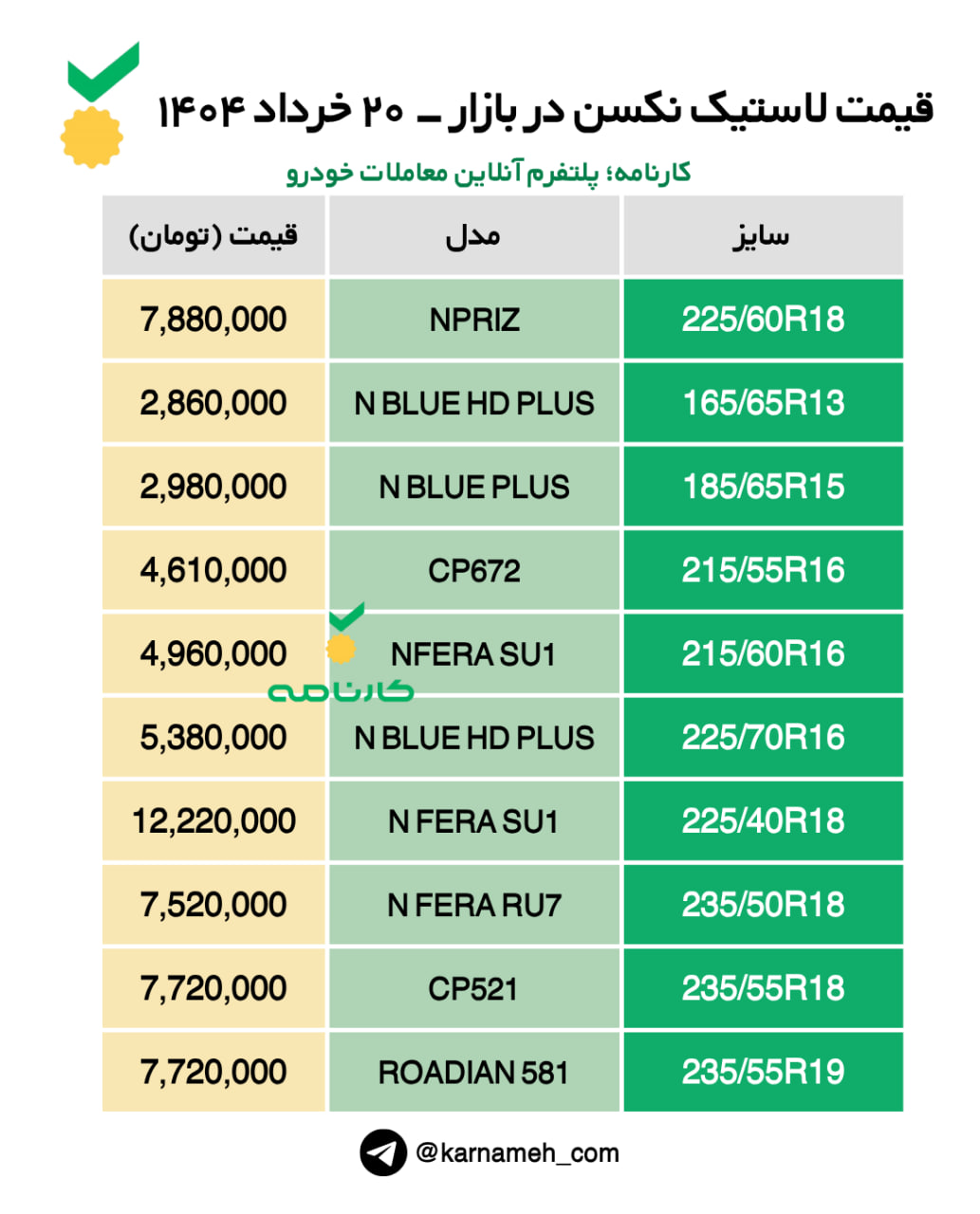 قیمت لاستیک نکسن در بازار ـ ۲۰ خرداد ۱۴۰۴

کارنامه؛ پلتفرم آنلاین معاملات خودرو

| سایز | مدل | قیمت (تومان) |
|---|---|---|
| 225/60R18 | NPRIZ | 7,880,000 |
| 165/65R13 | N BLUE HD PLUS | 2,860,000 |
| 185/65R15 | N BLUE PLUS | 2,980,000 |
| 215/55R16 | CP672 | 4,610,000 |
| 215/60R16 | NFERA SU1 | 4,960,000 |
| 225/70R16 | N BLUE HD PLUS | 5,380,000 |
| 225/40R18 | N FERA SU1 | 12,220,000 |
| 235/50R18 | N FERA RU7 | 7,520,000 |
| 235/55R18 | CP521 | 7,720,000 |
| 235/55R19 | ROADIAN 581 | 7,720,000 |

کارنامه

@karnameh_com